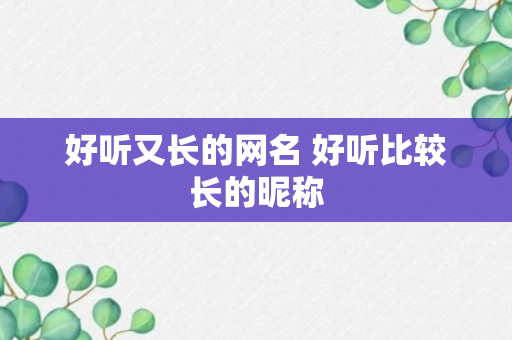 好听又长的网名 好听比较长的昵称